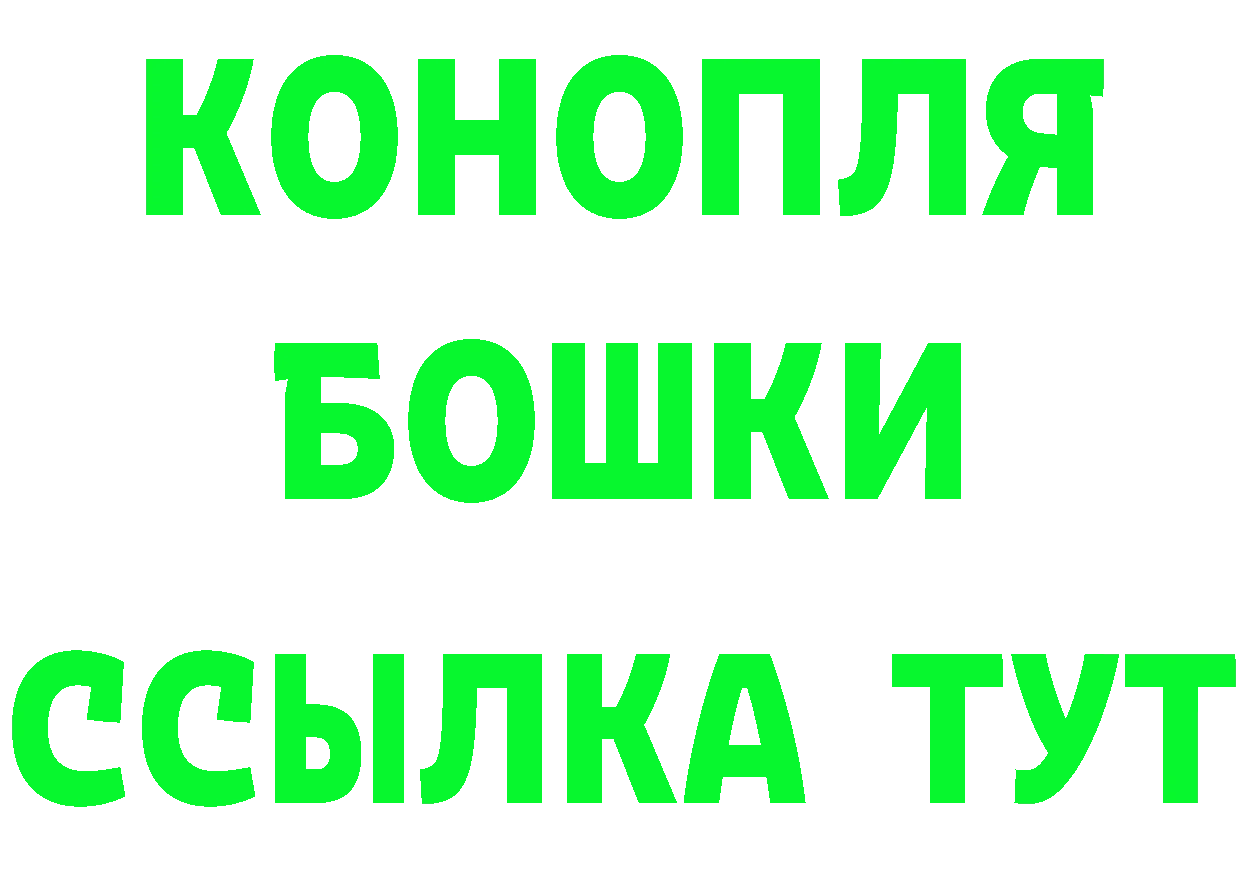 КОНОПЛЯ
БОШКИ
ССЫЛКА ТУТ